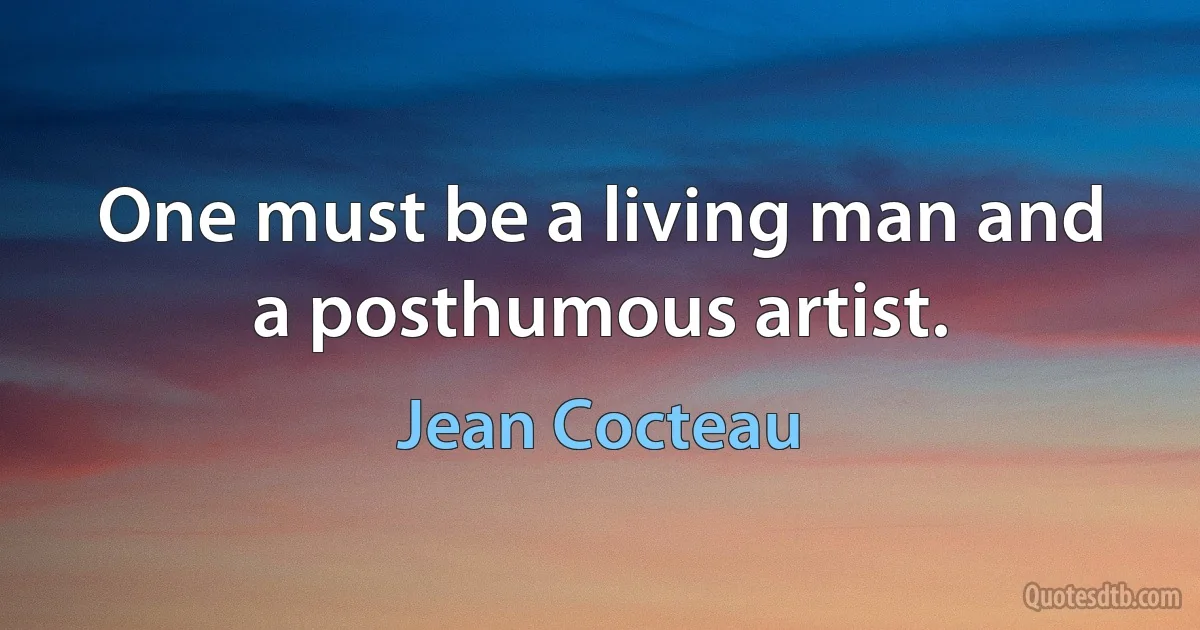 One must be a living man and a posthumous artist.

Jean Cocteau

Quotesdtb.com